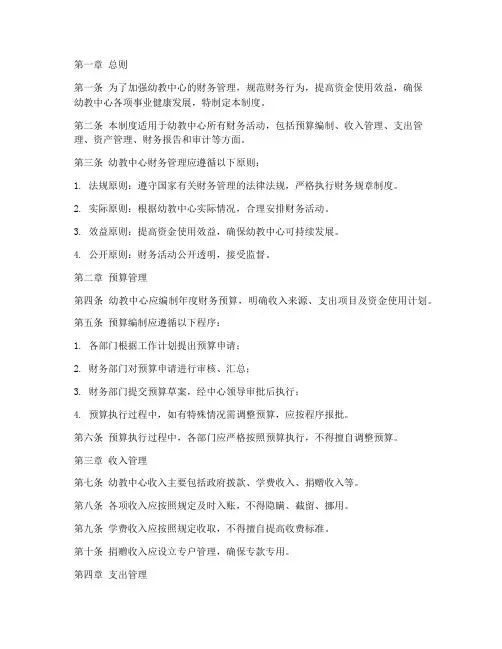 第一章 总则

第一条 为了加强幼教中心的财务管理，规范财务行为，提高资金使用效益，确保幼教中心各项事业健康发展，特制定本制度。

第二条 本制度适用于幼教中心所有财务活动，包括预算编制、收入管理、支出管理、资产管理、财务报告和审计等方面。

第三条 幼教中心财务管理应遵循以下原则：

1. 法规原则：遵守国家有关财务管理的法律法规，严格执行财务规章制度。

2. 实际原则：根据幼教中心实际情况，合理安排财务活动。

3. 效益原则：提高资金使用效益，确保幼教中心可持续发展。

4. 公开原则：财务活动公开透明，接受监督。

第二章 预算管理

第四条 幼教中心应编制年度财务预算，明确收入来源、支出项目及资金使用计划。

第五条 预算编制应遵循以下程序：

1. 各部门根据工作计划提出预算申请；

2. 财务部门对预算申请进行审核、汇总；

3. 财务部门提交预算草案，经中心领导审批后执行；

4. 预算执行过程中，如有特殊情况需调整预算，应按程序报批。

第六条 预算执行过程中，各部门应严格按照预算执行，不得擅自调整预算。

第三章 收入管理

第七条 幼教中心收入主要包括政府拨款、学费收入、捐赠收入等。

第八条 各项收入应按照规定及时入账，不得隐瞒、截留、挪用。

第九条 学费收入应按照规定收取，不得擅自提高收费标准。

第十条 捐赠收入应设立专户管理，确保专款专用。

第四章 支出管理